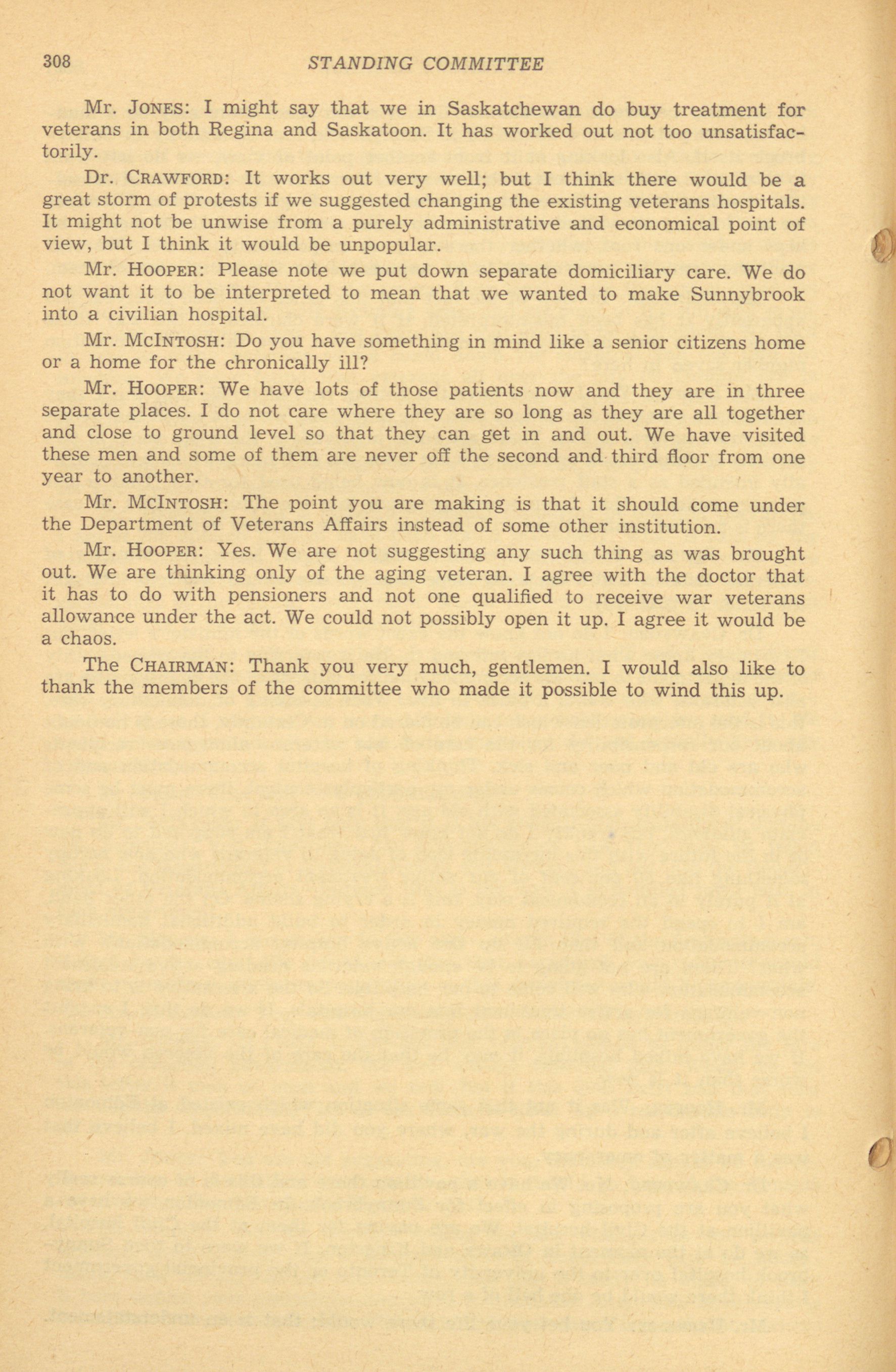 308 STANDING COMMITTEE

Mr. JONES: I might say that we in Saskatchewan do buy treatment for veterans in both Regina and Saskatoon. It has worked out not too unsatisfactorily.

Dr. CRAWFORD: It works out very well; but I think there would be a great storm of protests if we suggested changing the existing veterans hospitals. It might not be unwise from a purely administrative and economical point of view, but I think it would be unpopular.

Mr. HOOPER: Please note we put down separate domiciliary care. We do not want it to be interpreted to mean that we wanted to make Sunnybrook into a civilian hospital.

Mr. MCINTOSH: Do you have something in mind like a senior citizens home or a home for the chronically ill?

Mr. HOOPER: We have lots of those patients now and they are in three separate places. I do not care where they are so long as they are all together and close to ground level so that they can get in and out. We have visited these men and some of them are never off the second and third floor from one year to another.

Mr. MCINTOSH: The point you are making is that it should come under the Department of Veterans Affairs instead of some other institution.

Mr. HOOPER: Yes. We are not suggesting any such thing as was brought out. We are thinking only of the aging veteran. I agree with the doctor that it has to do with pensioners and not one qualified to receive war veterans allowance under the act. We could not possibly open it up. I agree it would be a chaos.

The CHAIRMAN: Thank you very much, gentlemen. I would also like to thank the members of the committee who made it possible to wind this up.